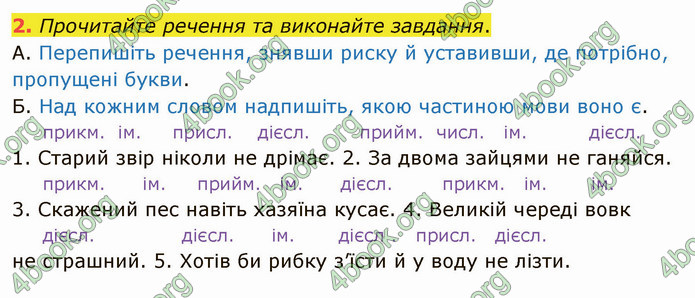 2. Прочитайте речення та виконайте завдання.
А. Перепишіть речення, знявши риску й уставивши, де потрібно, пропущені букви.
Б. Над кожним словом надпишіть, якою частиною мови воно є.

прикм. ім. присл. дієсл. прийм. числ. ім. дієсл.
1. Старий звір ніколи не дрімає. 2. За двома зайцями не ганяйся.
прикм. ім. прийм. ім. дієсл. прикм. ім. ім.
3. Скажений пес навіть хазяїна кусає. 4. Великій череді вовк
дієсл. дієсл. ім. дієсл. присл. дієсл.
не страшний. 5. Хотів би рибку з'їсти й у воду не лізти.

4book.org